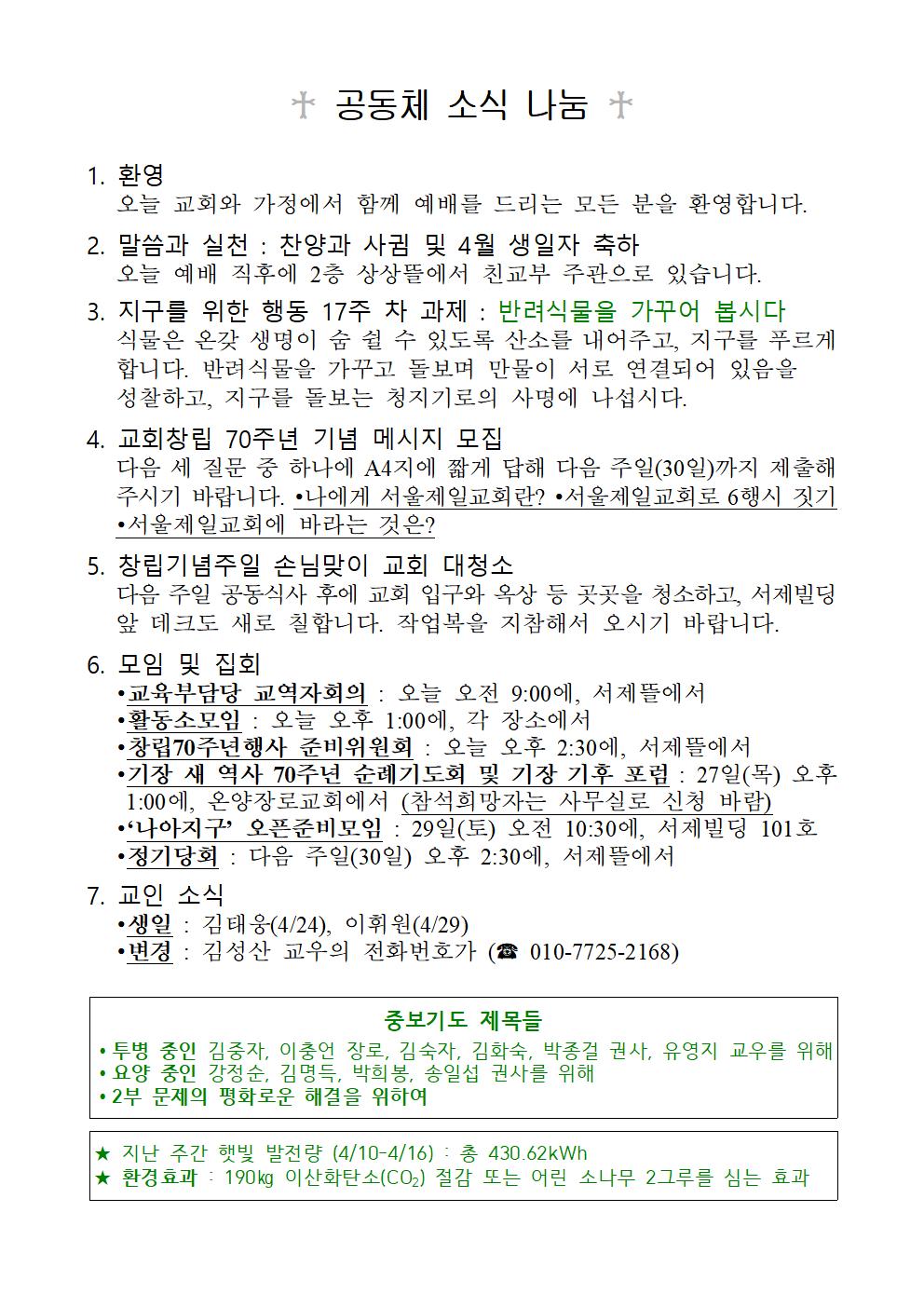 ✝ 공동체 소식 나눔 ✝

1. 환영
오늘 교회와 가정에서 함께 예배를 드리는 모든 분을 환영합니다.

2. 말씀과 실천 : 찬양과 사귐 및 4월 생일자 축하
오늘 예배 직후에 2층 상상뜰에서 친교부 주관으로 있습니다.

3. 지구를 위한 행동 17주 차 과제 : 반려식물을 가꾸어 봅시다
식물은 온갖 생명이 숨 쉴 수 있도록 산소를 내어주고, 지구를 푸르게 합니다. 반려식물을 가꾸고 돌보며 만물이 서로 연결되어 있음을 성찰하고, 지구를 돌보는 청지기로의 사명에 나섭시다.

4. 교회창립 70주년 기념 메시지 모집
다음 세 질문 중 하나에 A4지에 짧게 답해 다음 주일(30일)까지 제출해 주시기 바랍니다. •나에게 서울제일교회란? •서울제일교회로 6행시 짓기 •서울제일교회에 바라는 것은?

5. 창립기념주일 손님맞이 교회 대청소
다음 주일 공동식사 후에 교회 입구와 옥상 등 곳곳을 청소하고, 서제빌딩 앞 데크도 새로 칠합니다. 작업복을 지참해서 오시기 바랍니다.

6. 모임 및 집회
•교육부담당 교역자회의 : 오늘 오전 9:00에, 서제뜰에서
•활동소모임 : 오늘 오후 1:00에, 각 장소에서
•창립70주년행사 준비위원회 : 오늘 오후 2:30에, 서제뜰에서
•기장 새 역사 70주년 순례기도회 및 기장 기후 포럼 : 27일(목) 오후 1:00에, 온양장로교회에서 (참석희망자는 사무실로 신청 바람)
•'나아지구' 오픈준비모임 : 29일(토) 오전 10:30에, 서제빌딩 101호
•정기당회 : 다음 주일(30일) 오후 2:30에, 서제뜰에서

7. 교인 소식
•생일 : 김태웅(4/24), 이휘원(4/29)
•변경 : 김성산 교우의 전화번호가 (☎ 010-7725-2168)

중보기도 제목들
• 투병 중인 김중자, 이충언 장로, 김숙자, 김화숙, 박종걸 권사, 유영지 교우를 위해
• 요양 중인 강정순, 김명득, 박희봉, 송일섭 권사를 위해
• 2부 문제의 평화로운 해결을 위하여

★ 지난 주간 햇빛 발전량 (4/10-4/16) : 총 430.62kWh
★ 환경효과 : 190㎏ 이산화탄소($CO_2$) 절감 또는 어린 소나무 2그루를 심는 효과